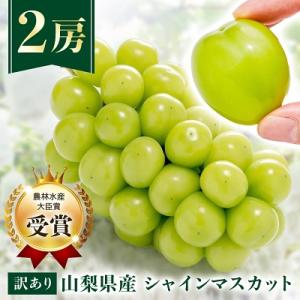 2房

農林水産
大臣賞
受賞

訳あり 山梨県産 シャインマスカット